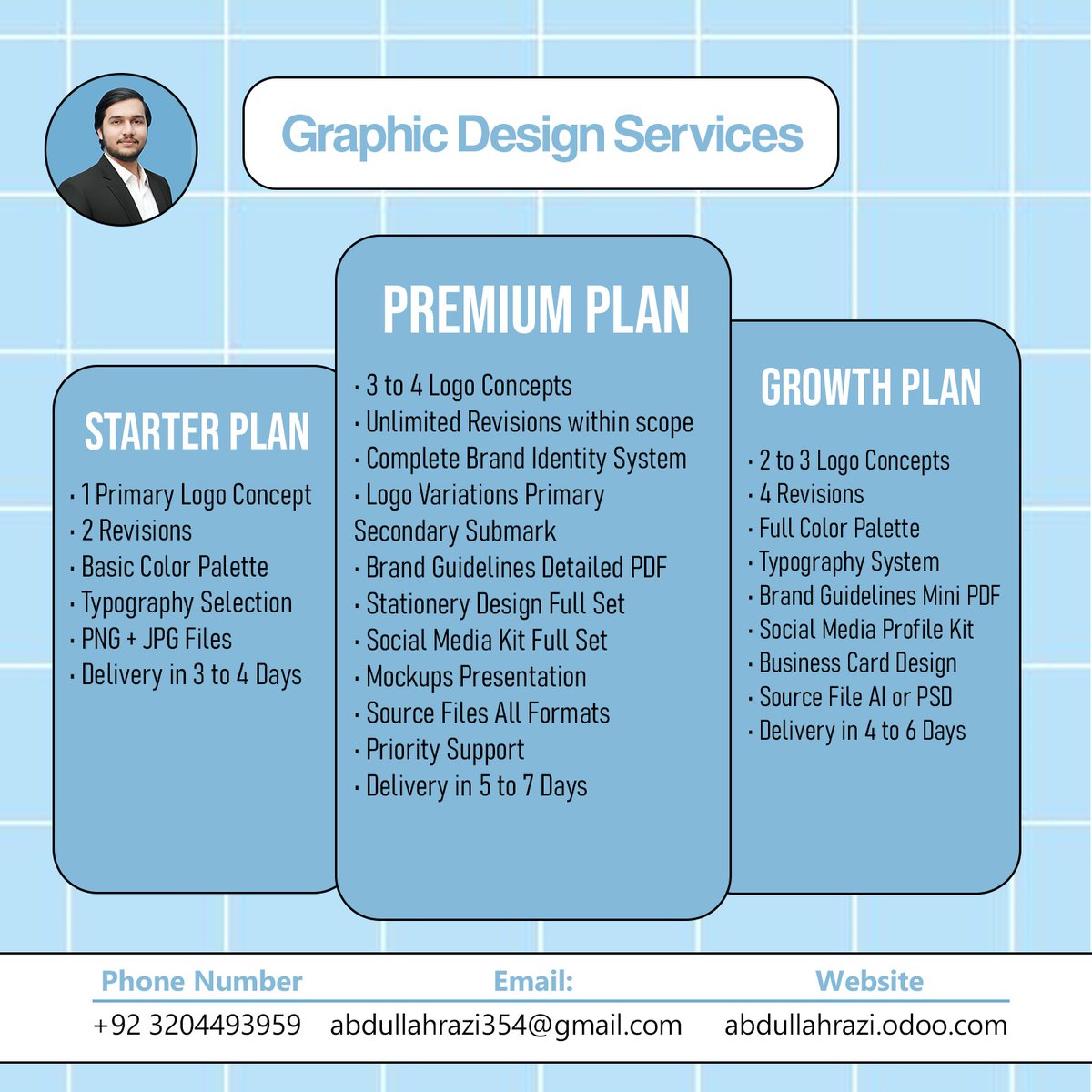 Graphic Design Services

STARTER PLAN

· 1 Primary Logo Concept
· 2 Revisions
· Basic Color Palette
· Typography Selection
· PNG + JPG Files
· Delivery in 3 to 4 Days

PREMIUM PLAN

· 3 to 4 Logo Concepts
· Unlimited Revisions within scope
· Complete Brand Identity System
· Logo Variations Primary Secondary Submark
· Brand Guidelines Detailed PDF
· Stationery Design Full Set
· Social Media Kit Full Set
· Mockups Presentation
· Source Files All Formats
· Priority Support
· Delivery in 5 to 7 Days

GROWTH PLAN

· 2 to 3 Logo Concepts
· 4 Revisions
· Full Color Palette
· Typography System
· Brand Guidelines Mini PDF
· Social Media Profile Kit
· Business Card Design
· Source File AI or PSD
· Delivery in 4 to 6 Days

Phone Number
+92 3204493959

Email:
abdullahrazi354@gmail.com

Website
abdullahrazi.odoo.com